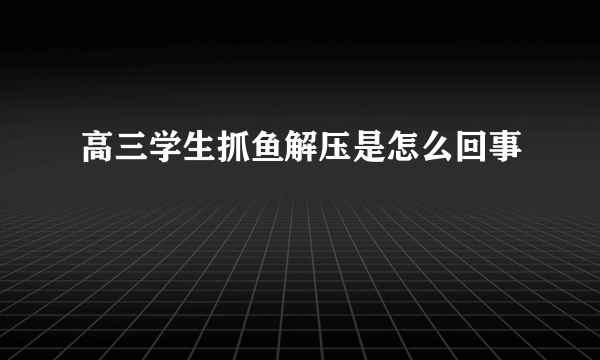 高三学生抓鱼解压是怎么回事